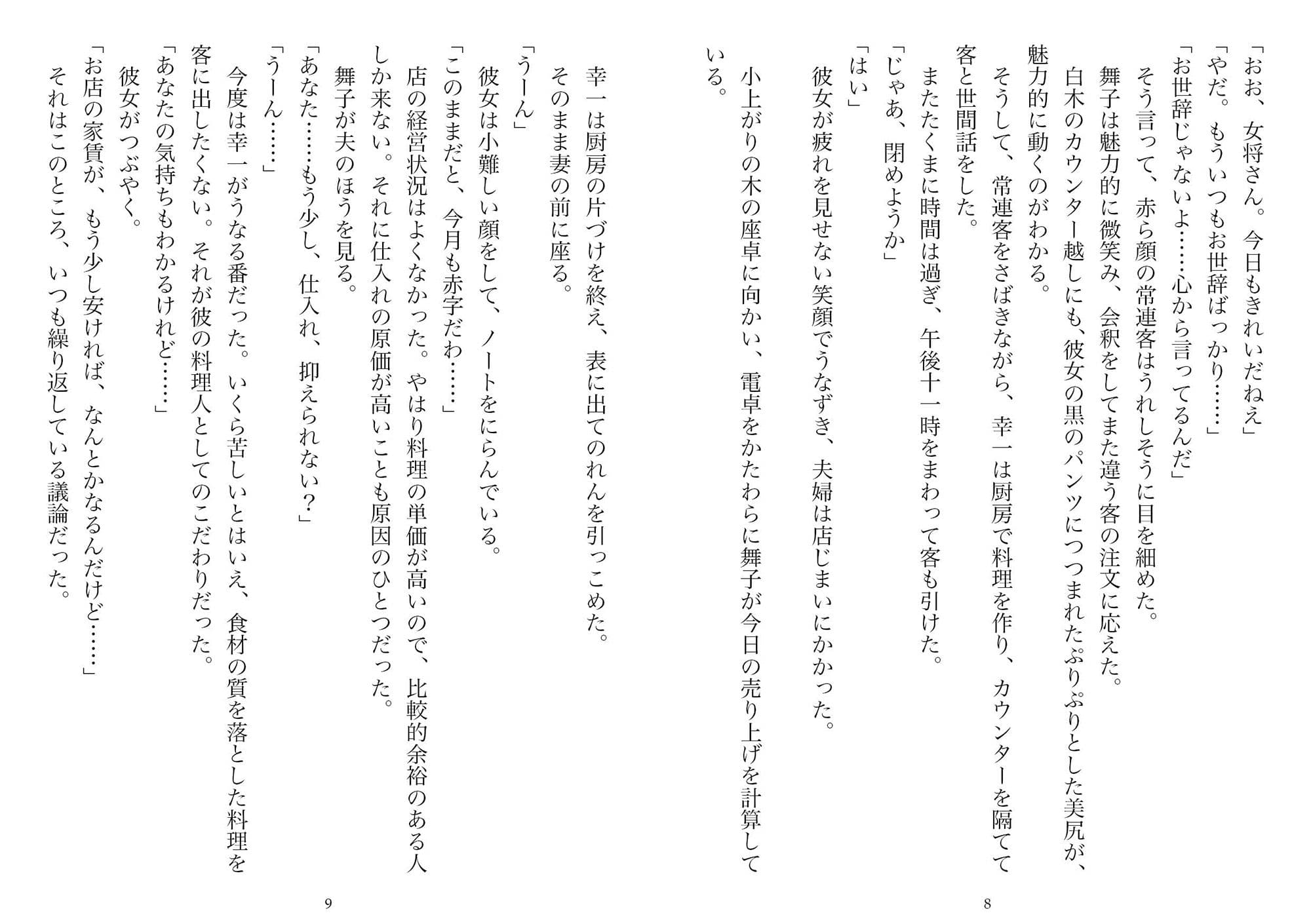 「おお、女将さん。今日もきれいだねえ」
「やだ。もういつもお世辞ばっかり……」
「お世辞じゃないよ……心から言ってるんだ」
そう言って、赤ら顔の常連客はうれしそうに目を細めた。
舞子は魅力的に微笑み、会釈をしてまた違う客の注文に応えた。
白木のカウンター越しにも、彼女の黒のパンツにつつまれたぷりぷりとした美尻が、魅力的に動くのがわかる。
そうして、常連客をさばきながら、幸一は厨房で料理を作り、カウンターを隔てて客と世間話をした。
またたくまに時間は過ぎ、午後十一時をまわって客も引けた。
「じゃあ、閉めようか」
「はい」
彼女が疲れを見せない笑顔でうなずき、夫婦は店じまいにかかった。
小上がりの木の座卓に向かい、電卓をかたわらに舞子が今日の売り上げを計算している。

8

幸一は厨房の片づけを終え、表に出てのれんを引っこめた。
そのまま妻の前に座る。
「うーん」
彼女は小難しい顔をして、ノートをにらんでいる。
「このままだと、今月も赤字だわ……」
店の経営状況はよくなかった。やはり料理の単価が高いので、比較的余裕のある人しか来ない。それに仕入れの原価が高いことも原因のひとつだった。
舞子が夫のほうを見る。
「あなた……もう少し、仕入れ、抑えられない？」
「うーん……」
今度は幸一がうなる番だった。いくら苦しいとはいえ、食材の質を落とした料理を客に出したくない。それが彼の料理人としてのこだわりだった。
「あなたの気持ちもわかるけれど……」
彼女がつぶやく。
「お店の家賃が、もう少し安ければ、なんとかなるんだけど……」
それはこのところ、いつも繰り返している議論だった。

9